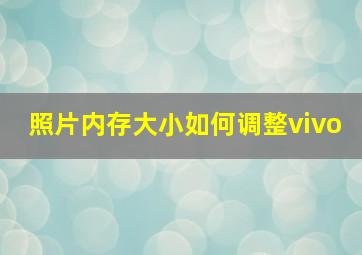 照片内存大小如何调整vivo